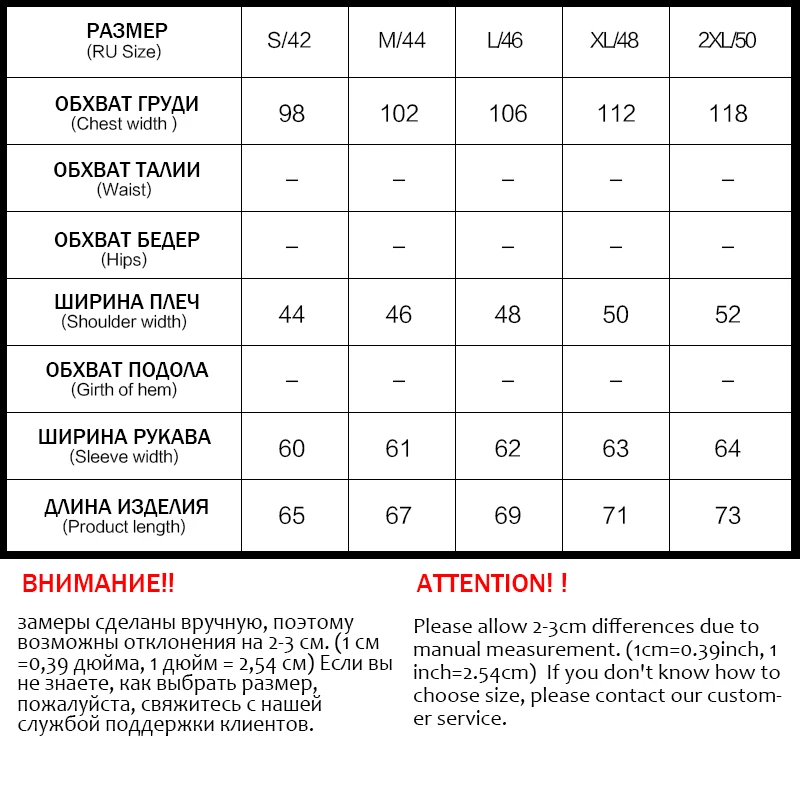 | РАЗМЕР (RU Size) | S/42 | M/44 | L/46 | XL/48 | 2XL/50 |
|---|---|---|---|---|---|
| ОБХВАТ ГРУДИ (Chest width ) | 98 | 102 | 106 | 112 | 118 |
| ОБХВАТ ТАЛИИ (Waist) | – | – | – | – | – |
| ОБХВАТ БЕДЕР (Hips) | – | – | – | – | – |
| ШИРИНА ПЛЕЧ (Shoulder width) | 44 | 46 | 48 | 50 | 52 |
| ОБХВАТ ПОДОЛА (Girth of hem) | – | – | – | – | – |
| ШИРИНА РУКАВА (Sleeve width) | 60 | 61 | 62 | 63 | 64 |
| ДЛИНА ИЗДЕЛИЯ (Product length) | 65 | 67 | 69 | 71 | 73 |

ВНИМАНИЕ!!

замеры сделаны вручную, поэтому возможны отклонения на 2-3 см. (1 см =0,39 дюйма, 1 дюйм = 2,54 см) Если вы не знаете, как выбрать размер, пожалуйста, свяжитесь с нашей службой поддержки клиентов.

ATTENTION! !

Please allow 2-3cm differences due to manual measurement. (1cm=0.39inch, 1 inch=2.54cm) If you don't know how to choose size, please contact our customer service.